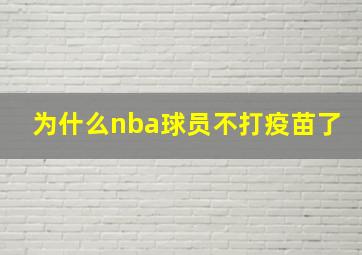 为什么nba球员不打疫苗了